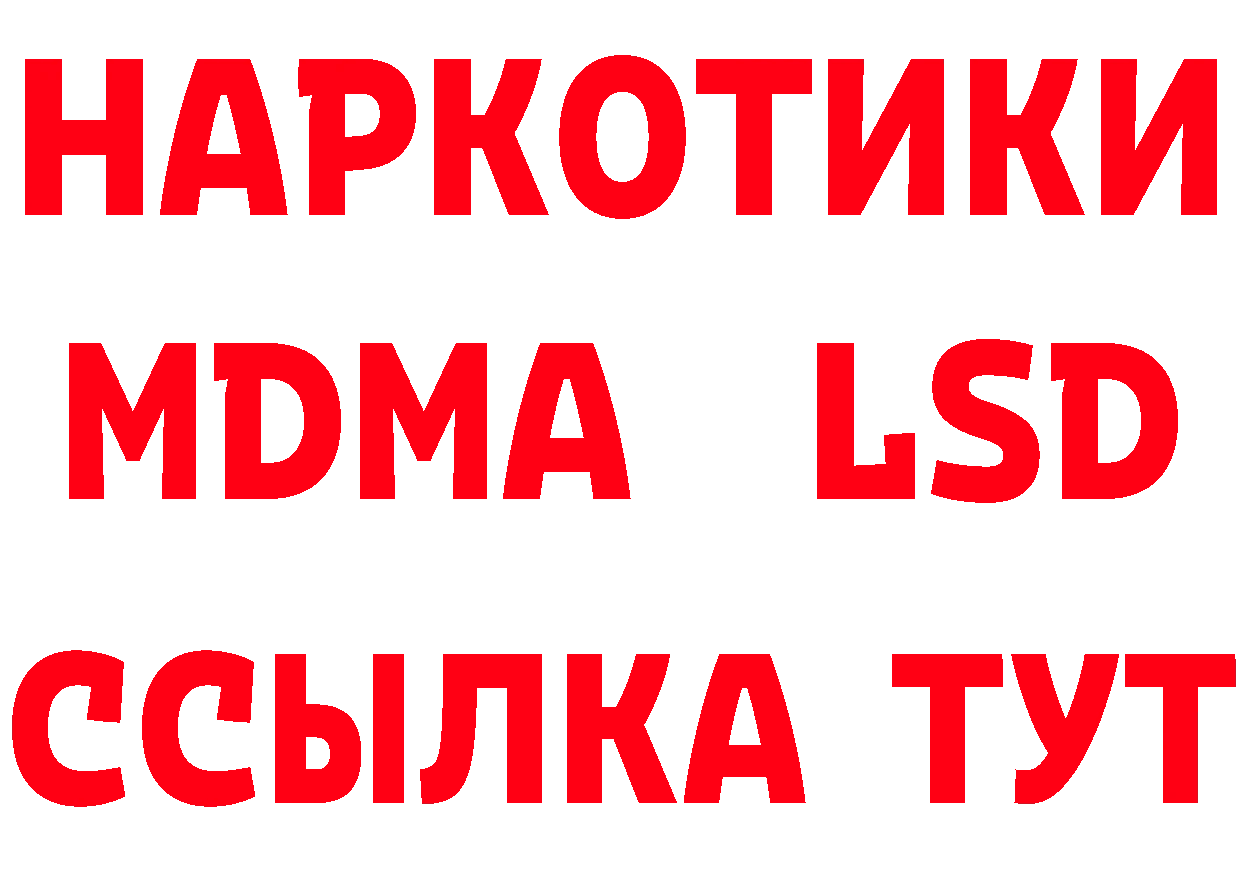 НАРКОТИКИ
MDMA LSD
ССЫЛКА ТУТ